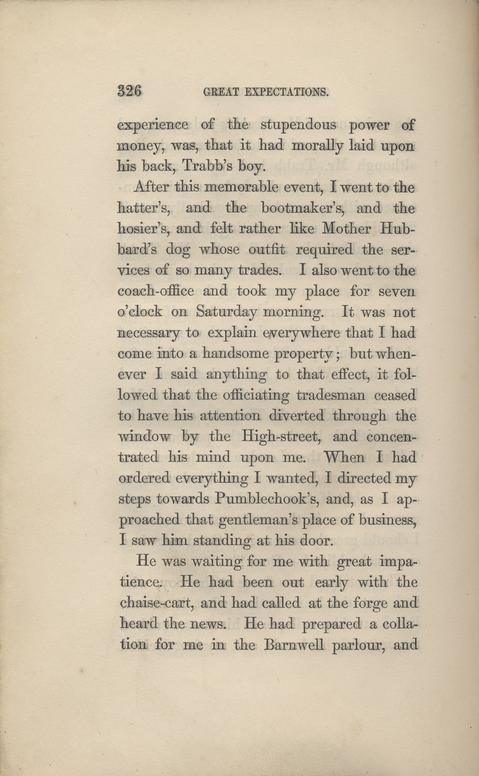 326 GREAT EXPECTATIONS.

experience of the stupendous power of money, was, that it had morally laid upon his back, Trabb's boy.

After this memorable event, I went to the hatter's, and the bootmaker's, and the hosier's, and felt rather like Mother Hubbard's dog whose outfit required the services of so many trades. I also went to the coach-office and took my place for seven o'clock on Saturday morning. It was not necessary to explain everywhere that I had come into a handsome property; but whenever I said anything to that effect, it followed that the officiating tradesman ceased to have his attention diverted through the window by the High-street, and concentrated his mind upon me. When I had ordered everything I wanted, I directed my steps towards Pumblechook's, and, as I approached that gentleman's place of business, I saw him standing at his door.

He was waiting for me with great impatience. He had been out early with the chaise-cart, and had called at the forge and heard the news. He had prepared a collation for me in the Barnwell parlour, and